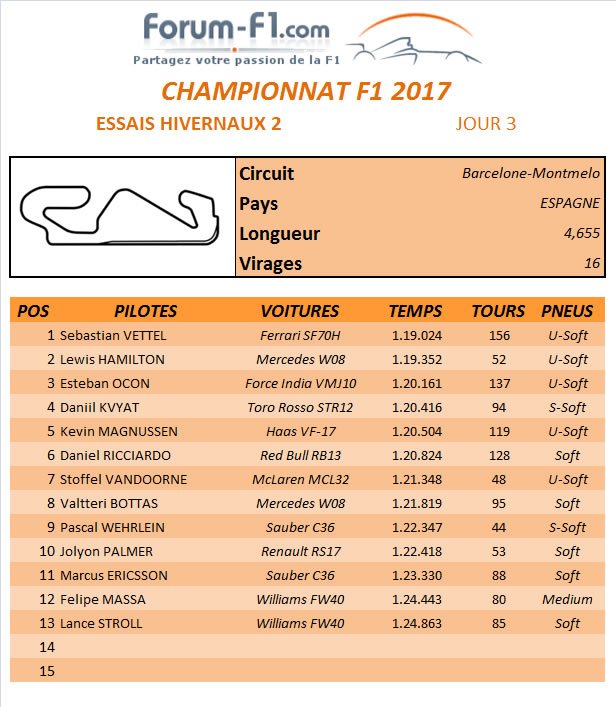 Forum-F1.com
Partagez votre passion de la F1

CHAMPIONNAT F1 2017

ESSAIS HIVERNAUX 2

JOUR 3

| Circuit | Barcelone-Montmelo |
|---|---|
| Pays | ESPAGNE |
| Longueur | 4,655 |
| Virages | 16 |

| POS | PILOTES | VOITURES | TEMPS | TOURS | PNEUS |
|---|---|---|---|---|---|
| 1 | Sebastian VETTEL | Ferrari SF70H | 1.19.024 | 156 | U-Soft |
| 2 | Lewis HAMILTON | Mercedes W08 | 1.19.352 | 52 | U-Soft |
| 3 | Esteban OCON | Force India VMJ10 | 1.20.161 | 137 | U-Soft |
| 4 | Daniil KVYAT | Toro Rosso STR12 | 1.20.416 | 94 | S-Soft |
| 5 | Kevin MAGNUSSEN | Haas VF-17 | 1.20.504 | 119 | U-Soft |
| 6 | Daniel RICCIARDO | Red Bull RB13 | 1.20.824 | 128 | Soft |
| 7 | Stoffel VANDOORNE | McLaren MCL32 | 1.21.348 | 48 | U-Soft |
| 8 | Valtteri BOTTAS | Mercedes W08 | 1.21.819 | 95 | Soft |
| 9 | Pascal WEHRLEIN | Sauber C36 | 1.22.347 | 44 | S-Soft |
| 10 | Jolyon PALMER | Renault RS17 | 1.22.418 | 53 | Soft |
| 11 | Marcus ERICSSON | Sauber C36 | 1.23.330 | 88 | Soft |
| 12 | Felipe MASSA | Williams FW40 | 1.24.443 | 80 | Medium |
| 13 | Lance STROLL | Williams FW40 | 1.24.863 | 85 | Soft |
| 14 | | | | | |
| 15 | | | | | |